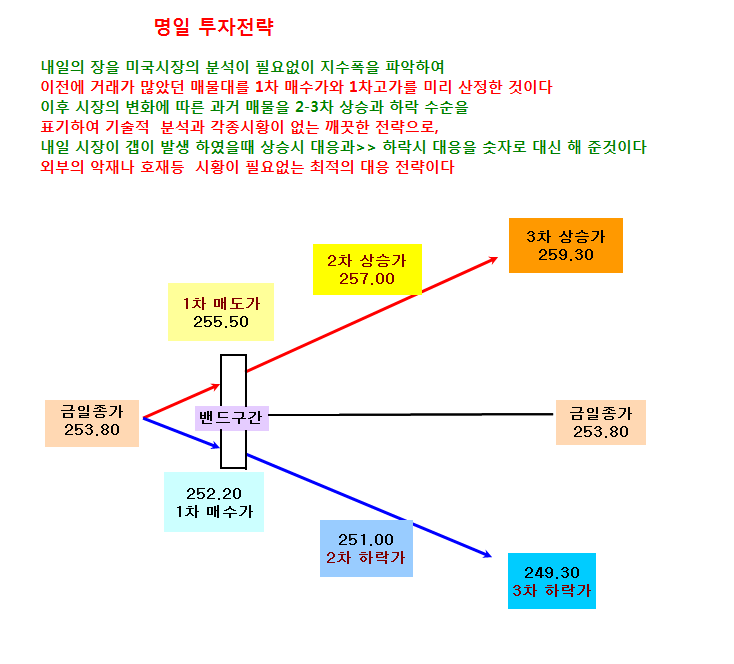 명일 투자전략

내일의 장을 미국시장의 분석이 필요없이 지수폭을 파악하여
이전에 거래가 많았던 매물대를 1차 매수가와 1차고가를 미리 산정한 것이다
이후 시장의 변화에 따른 과거 매물을 2-3차 상승과 하락 수순을
표기하여 기술적 분석과 각종시황이 없는 깨끗한 전략으로,
내일 시장이 갭이 발생 하였을때 상승시 대응과>> 하락시 대응을 숫자로 대신 해 준것이다
외부의 악재나 호재등 시황이 필요없는 최적의 대응 전략이다

3차 상승가
259.30

2차 상승가
257.00

1차 매도가
255.50

금일종가
253.80

밴드구간

금일종가
253.80

252.20
1차 매수가

251.00
2차 하락가

249.30
3차 하락가